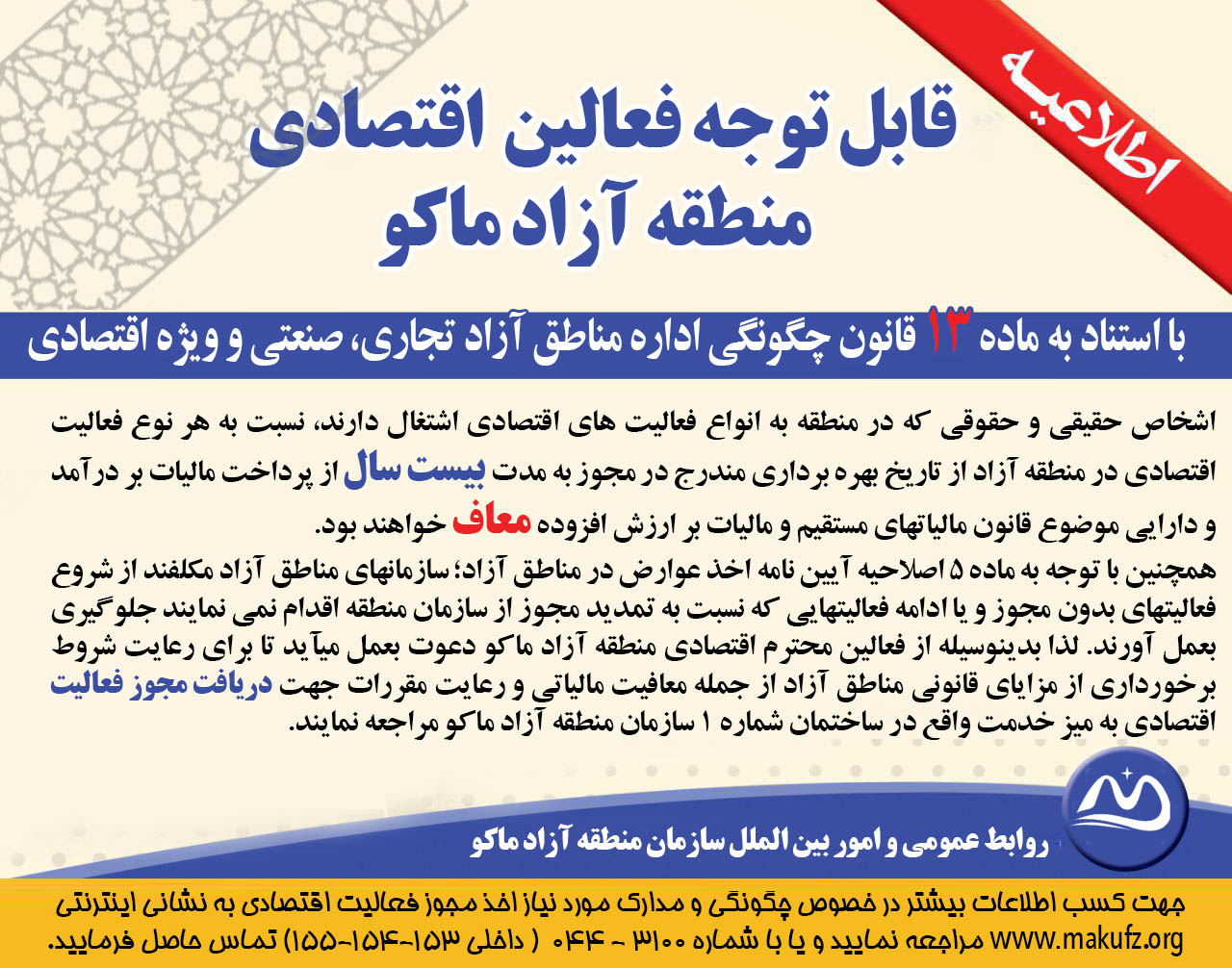 اطلاعیه

قابل توجه فعالین اقتصادی
منطقه آزاد ماکو

با استناد به ماده ۱۳ قانون چگونگی اداره مناطق آزاد تجاری، صنعتی و ویژه اقتصادی

اشخاص حقیقی و حقوقی که در منطقه به انواع فعالیت های اقتصادی اشتغال دارند، نسبت به هر نوع فعالیت اقتصادی در منطقه آزاد از تاریخ بهره برداری مندرج در مجوز به مدت بیست سال از پرداخت مالیات بر درآمد و دارایی موضوع قانون مالیاتهای مستقیم و مالیات بر ارزش افزوده معاف خواهند بود.
همچنین با توجه به ماده ۵ اصلاحیه آیین نامه اخذ عوارض در مناطق آزاد؛ سازمانهای مناطق آزاد مکلفند از شروع فعالیتهای بدون مجوز و یا ادامه فعالیتهایی که نسبت به تمدید مجوز از سازمان منطقه اقدام نمی نمایند جلوگیری بعمل آورند. لذا بدینوسیله از فعالین محترم اقتصادی منطقه آزاد ماکو دعوت بعمل میآید تا برای رعایت شروط برخورداری از مزایای قانونی مناطق آزاد از جمله معافیت مالیاتی و رعایت مقررات جهت دریافت مجوز فعالیت اقتصادی به میز خدمت واقع در ساختمان شماره ۱ سازمان منطقه آزاد ماکو مراجعه نمایند.

روابط عمومی و امور بین الملل سازمان منطقه آزاد ماکو

جهت کسب اطلاعات بیشتر در خصوص چگونگی و مدارک مورد نیاز اخذ مجوز فعالیت اقتصادی به نشانی اینترنتی www.makufz.org مراجعه نمایید و یا با شماره ۳۱۰۰ - ۰۴۴ ( داخلی ۱۵۳-۱۵۴-۱۵۵) تماس حاصل فرمایید.